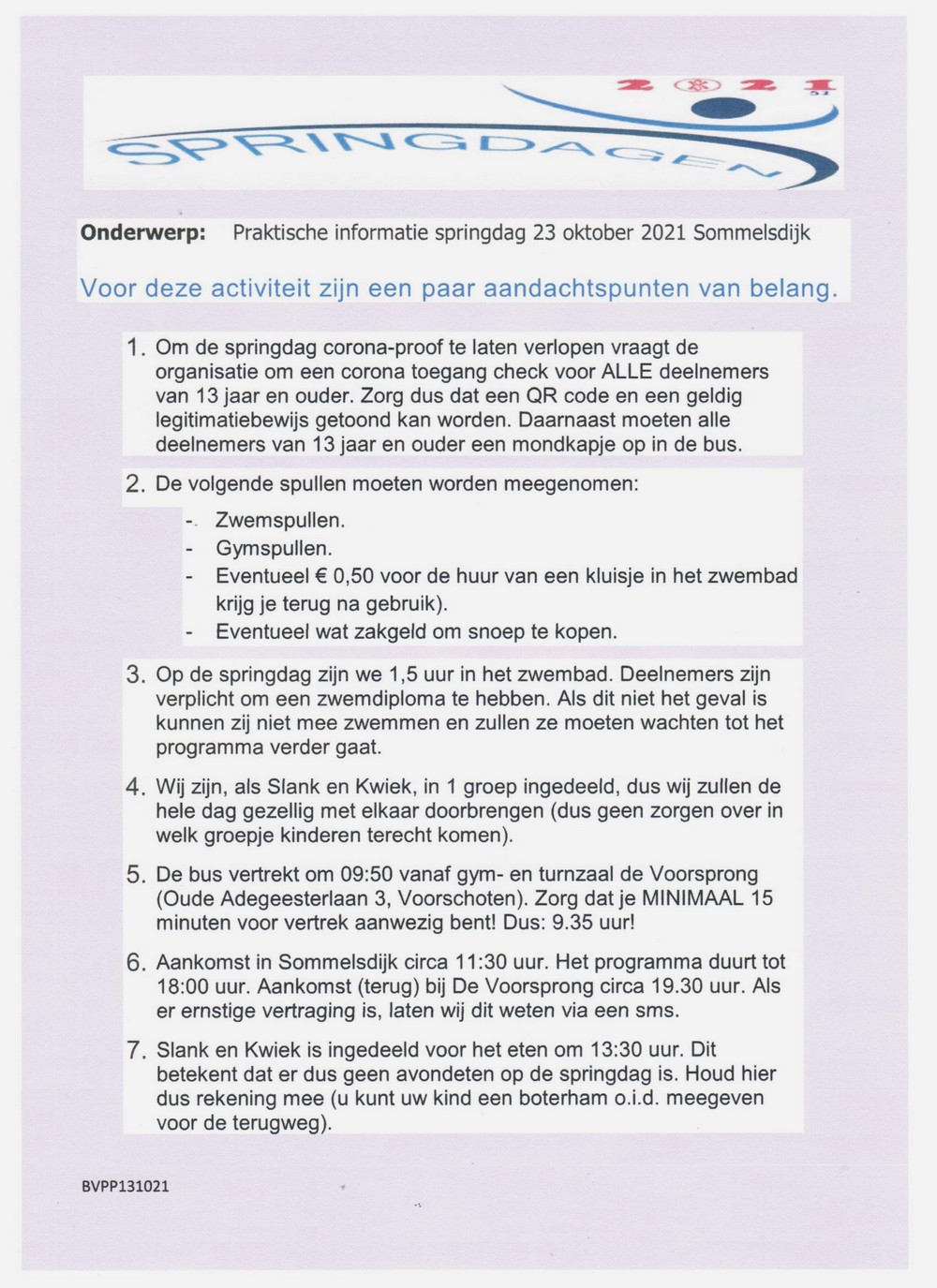 2021

SPRINGDAGEN

Onderwerp: Praktische informatie springdag 23 oktober 2021 Sommelsdijk

Voor deze activiteit zijn een paar aandachtspunten van belang.

1. Om de springdag corona-proof te laten verlopen vraagt de organisatie om een corona toegang check voor ALLE deelnemers van 13 jaar en ouder. Zorg dus dat een QR code en een geldig legitimatiebewijs getoond kan worden. Daarnaast moeten alle deelnemers van 13 jaar en ouder een mondkapje op in de bus.

2. De volgende spullen moeten worden meegenomen:
- Zwemspullen.
- Gymspullen.
- Eventueel € 0,50 voor de huur van een kluisje in het zwembad krijg je terug na gebruik).
- Eventueel wat zakgeld om snoep te kopen.

3. Op de springdag zijn we 1,5 uur in het zwembad. Deelnemers zijn verplicht om een zwemdiploma te hebben. Als dit niet het geval is kunnen zij niet mee zwemmen en zullen ze moeten wachten tot het programma verder gaat.

4. Wij zijn, als Slank en Kwiek, in 1 groep ingedeeld, dus wij zullen de hele dag gezellig met elkaar doorbrengen (dus geen zorgen over in welk groepje kinderen terecht komen).

5. De bus vertrekt om 09:50 vanaf gym- en turnzaal de Voorsprong (Oude Adegeesterlaan 3, Voorschoten). Zorg dat je MINIMAAL 15 minuten voor vertrek aanwezig bent! Dus: 9.35 uur!

6. Aankomst in Sommelsdijk circa 11:30 uur. Het programma duurt tot 18:00 uur. Aankomst (terug) bij De Voorsprong circa 19.30 uur. Als er ernstige vertraging is, laten wij dit weten via een sms.

7. Slank en Kwiek is ingedeeld voor het eten om 13:30 uur. Dit betekent dat er dus geen avondeten op de springdag is. Houd hier dus rekening mee (u kunt uw kind een boterham o.i.d. meegeven voor de terugweg).

BVPP131021